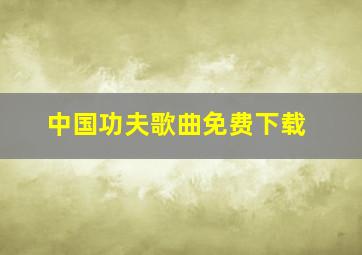 中国功夫歌曲免费下载